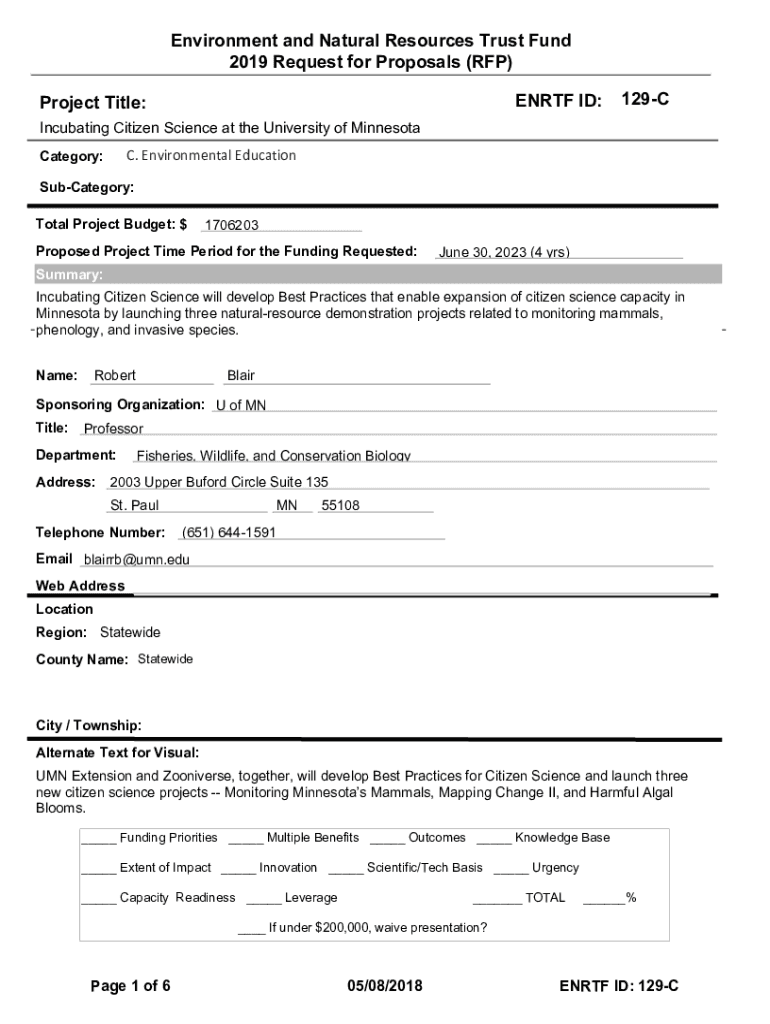 Environment and Natural Resources Trust Fund
2019 Request for Proposals (RFP)

Project Title:

ENRTF ID: 129-C

Incubating Citizen Science at the University of Minnesota

Category: C. Environmental Education

Sub-Category:

Total Project Budget: $ 1706203

Proposed Project Time Period for the Funding Requested: June 30, 2023 (4 yrs)

Summary:

Incubating Citizen Science will develop Best Practices that enable expansion of citizen science capacity in Minnesota by launching three natural-resource demonstration projects related to monitoring mammals, phenology, and invasive species.

Name: Robert Blair

Sponsoring Organization: U of MN

Title: Professor

Department: Fisheries, Wildlife, and Conservation Biology

Address: 2003 Upper Buford Circle Suite 135

St. Paul MN 55108

Telephone Number: (651) 644-1591

Email blairrb@umn.edu

Web Address

Location

Region: Statewide

County Name: Statewide

City / Township:

Alternate Text for Visual:

UMN Extension and Zooniverse, together, will develop Best Practices for Citizen Science and launch three new citizen science projects -- Monitoring Minnesota's Mammals, Mapping Change II, and Harmful Algal Blooms.

_____ Funding Priorities _____ Multiple Benefits _____ Outcomes _____ Knowledge Base

_____ Extent of Impact _____ Innovation _____ Scientific/Tech Basis _____ Urgency

_____ Capacity Readiness _____ Leverage _______ TOTAL ______%

____ If under $200,000, waive presentation?

Page 1 of 6 05/08/2018 ENRTF ID: 129-C